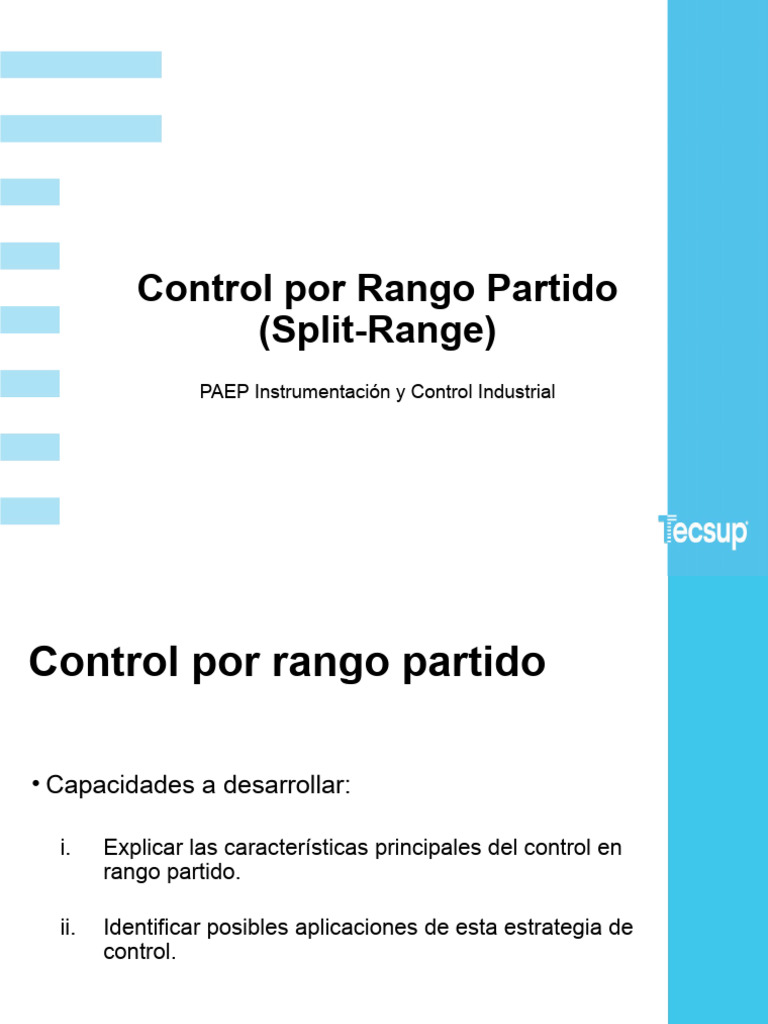 Control por Rango Partido
(Split-Range)

PAEP Instrumentación y Control Industrial

Tecsup

Control por rango partido

• Capacidades a desarrollar:

i. Explicar las características principales del control en rango partido.

ii. Identificar posibles aplicaciones de esta estrategia de control.